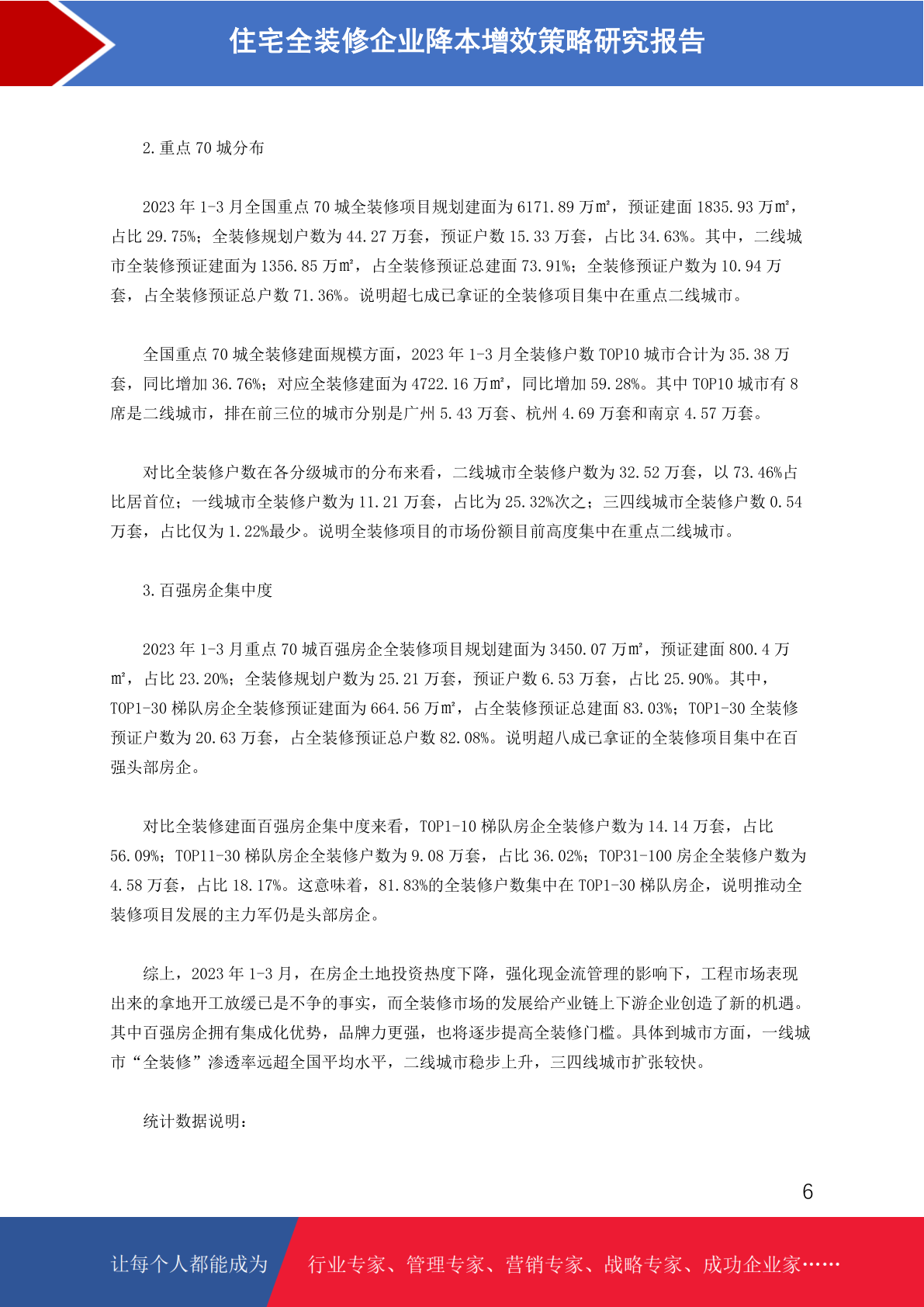 住宅全装修企业降本增效策略研究报告

2.重点 70 城分布

2023 年 1-3 月全国重点 70 城全装修项目规划建面为 6171.89 万㎡，预证建面 1835.93 万㎡，占比 29.75%；全装修规划户数为 44.27 万套，预证户数 15.33 万套，占比 34.63%。其中，二线城市全装修预证建面为 1356.85 万㎡，占全装修预证总建面 73.91%；全装修预证户数为 10.94 万套，占全装修预证总户数 71.36%。说明超七成已拿证的全装修项目集中在重点二线城市。

全国重点 70 城全装修建面规模方面，2023 年 1-3 月全装修户数 TOP10 城市合计为 35.38 万套，同比增加 36.76%；对应全装修建面为 4722.16 万㎡，同比增加 59.28%。其中 TOP10 城市有 8 席是二线城市，排在前三位的城市分别是广州 5.43 万套、杭州 4.69 万套和南京 4.57 万套。

对比全装修户数在各分级城市的分布来看，二线城市全装修户数为 32.52 万套，以 73.46%占比居首位；一线城市全装修户数为 11.21 万套，占比为 25.32%次之；三四线城市全装修户数 0.54 万套，占比仅为 1.22%最少。说明全装修项目的市场份额目前高度集中在重点二线城市。

3.百强房企集中度

2023 年 1-3 月重点 70 城百强房企全装修项目规划建面为 3450.07 万㎡，预证建面 800.4 万㎡，占比 23.20%；全装修规划户数为 25.21 万套，预证户数 6.53 万套，占比 25.90%。其中，TOP1-30 梯队房企全装修预证建面为 664.56 万㎡，占全装修预证总建面 83.03%；TOP1-30 全装修预证户数为 20.63 万套，占全装修预证总户数 82.08%。说明超八成已拿证的全装修项目集中在百强头部房企。

对比全装修建面百强房企集中度来看，TOP1-10 梯队房企全装修户数为 14.14 万套，占比 56.09%；TOP11-30 梯队房企全装修户数为 9.08 万套，占比 36.02%；TOP31-100 房企全装修户数为 4.58 万套，占比 18.17%。这意味着，81.83%的全装修户数集中在 TOP1-30 梯队房企，说明推动全装修项目发展的主力军仍是头部房企。

综上，2023 年 1-3 月，在房企土地投资热度下降，强化现金流管理的影响下，工程市场表现出来的拿地开工放缓已是不争的事实，而全装修市场的发展给产业链上下游企业创造了新的机遇。其中百强房企拥有集成化优势，品牌力更强，也将逐步提高全装修门槛。具体到城市方面，一线城市“全装修”渗透率远超全国平均水平，二线城市稳步上升，三四线城市扩张较快。

统计数据说明：

6

让每个人都能成为　行业专家、管理专家、营销专家、战略专家、成功企业家……